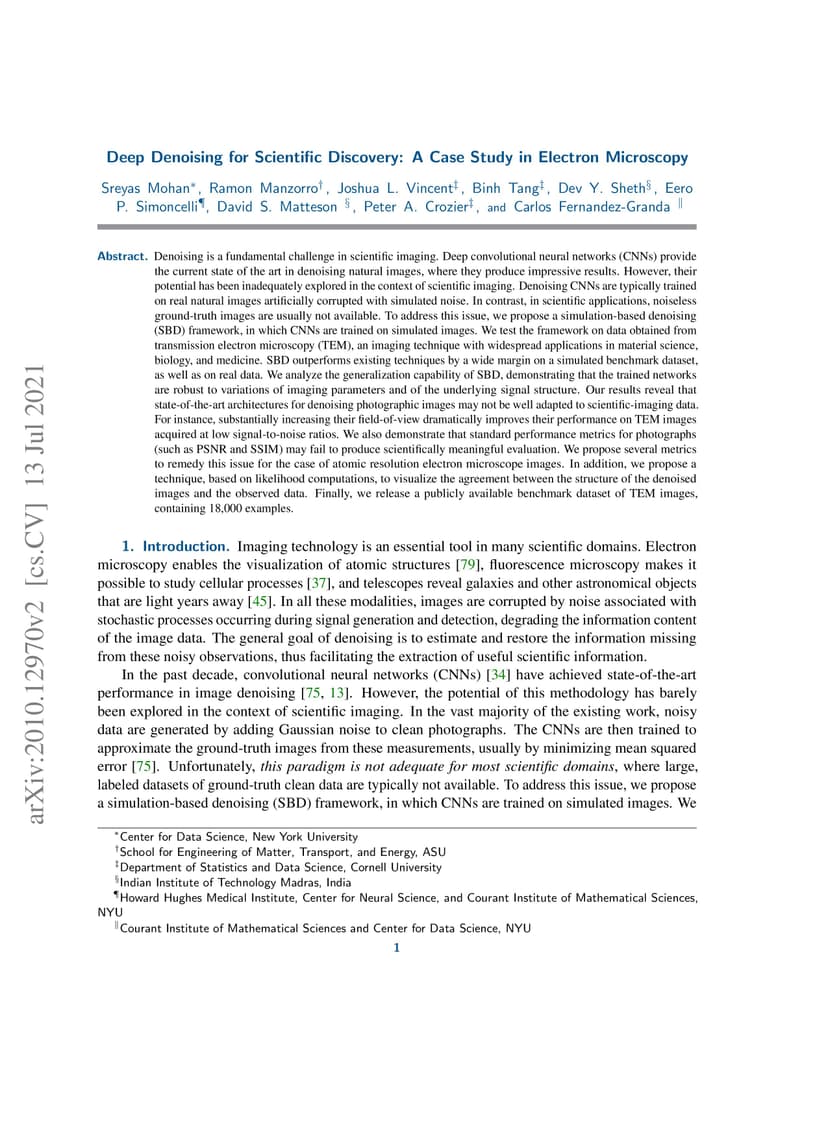 arXiv:2010.12970v2 [cs.CV] 13 Jul 2021

Deep Denoising for Scientific Discovery: A Case Study in Electron Microscopy

Sreyas Mohan$^*$, Ramon Manzorro$^\dagger$, Joshua L. Vincent$^\ddagger$, Binh Tang$^\ddagger$, Dev Y. Sheth$^\S$, Eero P. Simoncelli$^\P$, David S. Matteson $^\S$, Peter A. Crozier$^\ddagger$, and Carlos Fernandez-Granda $^\|$

Abstract. Denoising is a fundamental challenge in scientific imaging. Deep convolutional neural networks (CNNs) provide the current state of the art in denoising natural images, where they produce impressive results. However, their potential has been inadequately explored in the context of scientific imaging. Denoising CNNs are typically trained on real natural images artificially corrupted with simulated noise. In contrast, in scientific applications, noiseless ground-truth images are usually not available. To address this issue, we propose a simulation-based denoising (SBD) framework, in which CNNs are trained on simulated images. We test the framework on data obtained from transmission electron microscopy (TEM), an imaging technique with widespread applications in material science, biology, and medicine. SBD outperforms existing techniques by a wide margin on a simulated benchmark dataset, as well as on real data. We analyze the generalization capability of SBD, demonstrating that the trained networks are robust to variations of imaging parameters and of the underlying signal structure. Our results reveal that state-of-the-art architectures for denoising photographic images may not be well adapted to scientific-imaging data. For instance, substantially increasing their field-of-view dramatically improves their performance on TEM images acquired at low signal-to-noise ratios. We also demonstrate that standard performance metrics for photographs (such as PSNR and SSIM) may fail to produce scientifically meaningful evaluation. We propose several metrics to remedy this issue for the case of atomic resolution electron microscope images. In addition, we propose a technique, based on likelihood computations, to visualize the agreement between the structure of the denoised images and the observed data. Finally, we release a publicly available benchmark dataset of TEM images, containing 18,000 examples.

1. Introduction. Imaging technology is an essential tool in many scientific domains. Electron microscopy enables the visualization of atomic structures [79], fluorescence microscopy makes it possible to study cellular processes [37], and telescopes reveal galaxies and other astronomical objects that are light years away [45]. In all these modalities, images are corrupted by noise associated with stochastic processes occurring during signal generation and detection, degrading the information content of the image data. The general goal of denoising is to estimate and restore the information missing from these noisy observations, thus facilitating the extraction of useful scientific information.

In the past decade, convolutional neural networks (CNNs) [34] have achieved state-of-the-art performance in image denoising [75, 13]. However, the potential of this methodology has barely been explored in the context of scientific imaging. In the vast majority of the existing work, noisy data are generated by adding Gaussian noise to clean photographs. The CNNs are then trained to approximate the ground-truth images from these measurements, usually by minimizing mean squared error [75]. Unfortunately, this paradigm is not adequate for most scientific domains, where large, labeled datasets of ground-truth clean data are typically not available. To address this issue, we propose a simulation-based denoising (SBD) framework, in which CNNs are trained on simulated images. We

$^*$Center for Data Science, New York University
$^\dagger$School for Engineering of Matter, Transport, and Energy, ASU
$^\ddagger$Department of Statistics and Data Science, Cornell University
$^\S$Indian Institute of Technology Madras, India
$^\P$Howard Hughes Medical Institute, Center for Neural Science, and Courant Institute of Mathematical Sciences, NYU
$^\|$Courant Institute of Mathematical Sciences and Center for Data Science, NYU

1